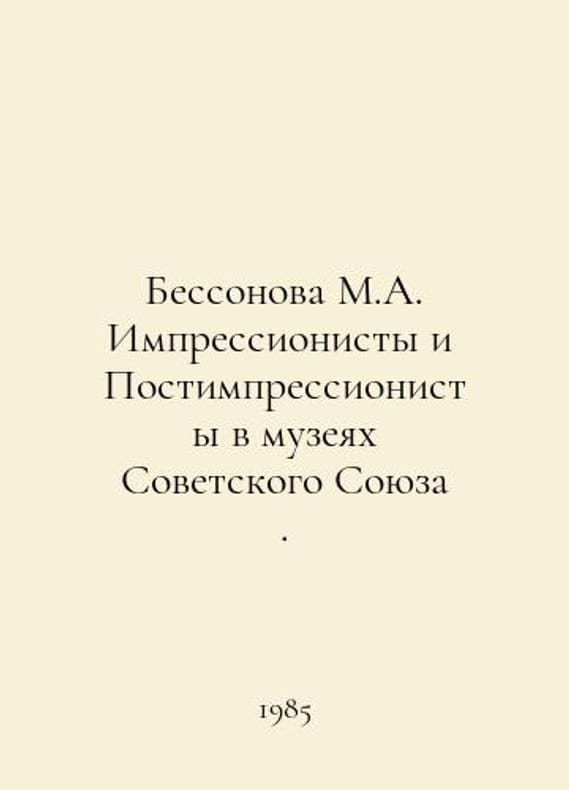 Бессонова М.А. Импрессионисты и Постимпрессионисты в музеях Советского Союза .

1985